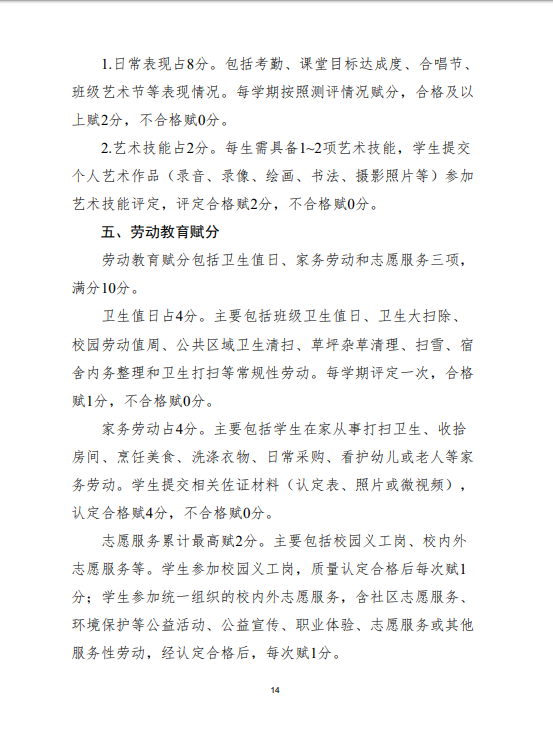 1.日常表现占8分。包括考勤、课堂目标达成度、合唱节、班级艺术节等表现情况。每学期按照测评情况赋分，合格及以上赋2分，不合格赋0分。

2.艺术技能占2分。每生需具备1~2项艺术技能，学生提交个人艺术作品（录音、录像、绘画、书法、摄影照片等）参加艺术技能评定，评定合格赋2分，不合格赋0分。

五、劳动教育赋分

劳动教育赋分包括卫生值日、家务劳动和志愿服务三项，满分10分。

卫生值日占4分。主要包括班级卫生值日、卫生大扫除、校园劳动值周、公共区域卫生清扫、草坪杂草清理、扫雪、宿舍内务整理和卫生打扫等常规性劳动。每学期评定一次，合格赋1分，不合格赋0分。

家务劳动占4分。主要包括学生在家从事打扫卫生、收拾房间、烹饪美食、洗涤衣物、日常采购、看护幼儿或老人等家务劳动。学生提交相关佐证材料（认定表、照片或微视频），认定合格赋4分，不合格赋0分。

志愿服务累计最高赋2分。主要包括校园义工岗、校内外志愿服务等。学生参加校园义工岗，质量认定合格后每次赋1分；学生参加统一组织的校内外志愿服务，含社区志愿服务、环境保护等公益活动、公益宣传、职业体验、志愿服务或其他服务性劳动，经认定合格后，每次赋1分。

14